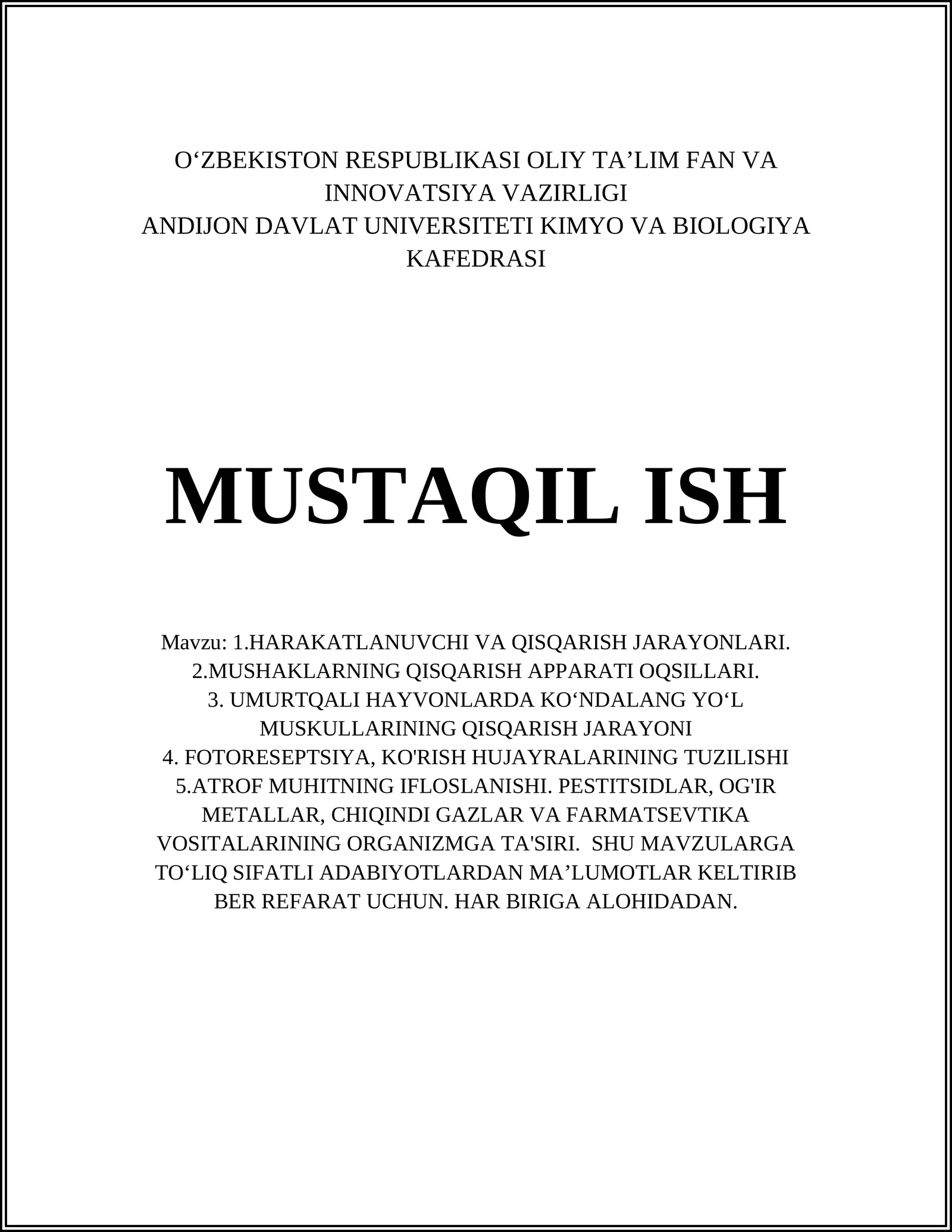 O‘ZBEKISTON RESPUBLIKASI OLIY TA’LIM FAN VA INNOVATSIYA VAZIRLIGI
ANDIJON DAVLAT UNIVERSITETI KIMYO VA BIOLOGIYA KAFEDRASI

MUSTAQIL ISH

Mavzu: 1.HARAKATLANUVCHI VA QISQARISH JARAYONLARI.
2.MUSHAKLARNING QISQARISH APPARATI OQSILLARI.
3. UMURTQALI HAYVONLARDA KO‘NDALANG YO‘L MUSKULLARINING QISQARISH JARAYONI
4. FOTORESEPTSIYA, KO'RISH HUJAYRALARINING TUZILISHI
5.ATROF MUHITNING IFLOSLANISHI. PESTITSIDLAR, OG'IR METALLAR, CHIQINDI GAZLAR VA FARMATSEVTIKA VOSITALARINING ORGANIZMGA TA'SIRI. SHU MAVZULARGA TO‘LIQ SIFATLI ADABIYOTLARDAN MA’LUMOTLAR KELTIRIB BER REFARAT UCHUN. HAR BIRIGA ALOHIDADAN.